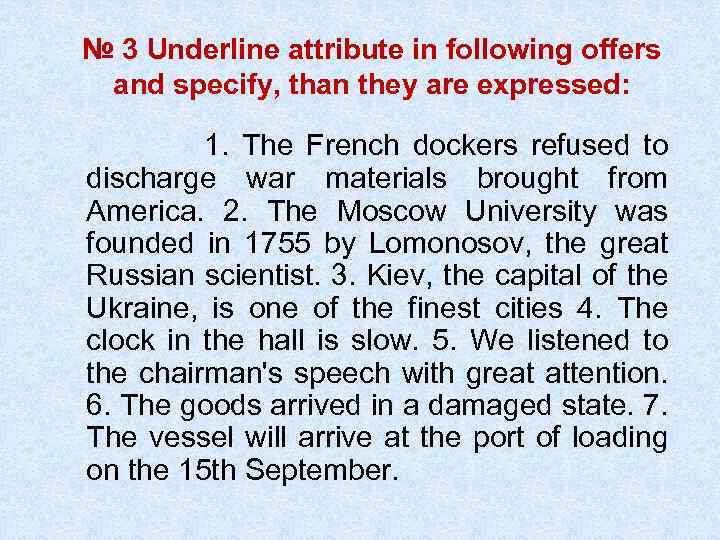 № 3 Underline attribute in following offers and specify, than they are expressed:

1. The French dockers refused to discharge war materials brought from America. 2. The Moscow University was founded in 1755 by Lomonosov, the great Russian scientist. 3. Kiev, the capital of the Ukraine, is one of the finest cities 4. The clock in the hall is slow. 5. We listened to the chairman's speech with great attention. 6. The goods arrived in a damaged state. 7. The vessel will arrive at the port of loading on the 15th September.